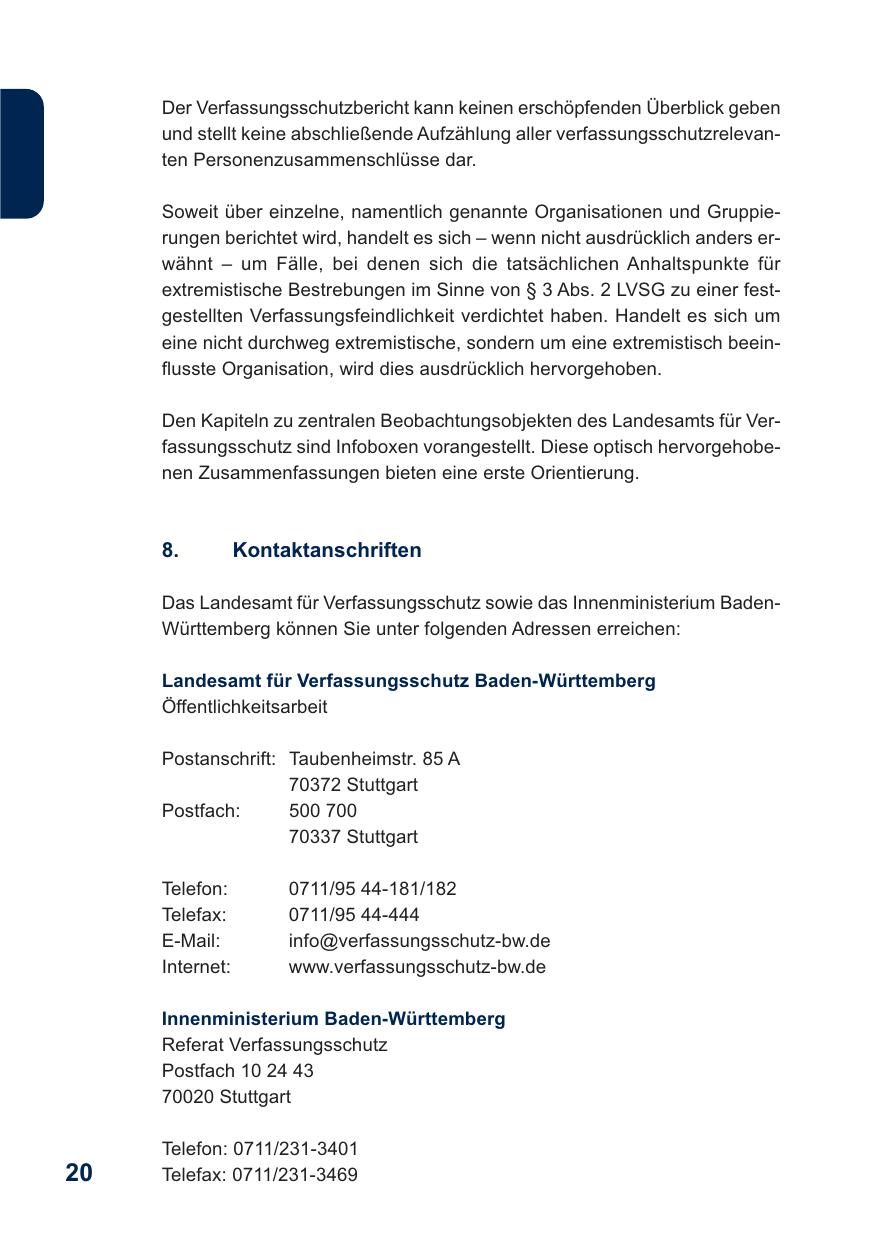 Der Verfassungsschutzbericht kann keinen erschöpfenden Überblick geben und stellt keine abschließende Aufzählung aller verfassungsschutzrelevanten Personenzusammenschlüsse dar.

Soweit über einzelne, namentlich genannte Organisationen und Gruppierungen berichtet wird, handelt es sich – wenn nicht ausdrücklich anders erwähnt – um Fälle, bei denen sich die tatsächlichen Anhaltspunkte für extremistische Bestrebungen im Sinne von § 3 Abs. 2 LVSG zu einer festgestellten Verfassungsfeindlichkeit verdichtet haben. Handelt es sich um eine nicht durchweg extremistische, sondern um eine extremistisch beeinflusste Organisation, wird dies ausdrücklich hervorgehoben.

Den Kapiteln zu zentralen Beobachtungsobjekten des Landesamts für Verfassungsschutz sind Infoboxen vorangestellt. Diese optisch hervorgehobenen Zusammenfassungen bieten eine erste Orientierung.

8. Kontaktanschriften

Das Landesamt für Verfassungsschutz sowie das Innenministerium Baden-Württemberg können Sie unter folgenden Adressen erreichen:

Landesamt für Verfassungsschutz Baden-Württemberg
Öffentlichkeitsarbeit

Postanschrift: Taubenheimstr. 85 A
70372 Stuttgart
Postfach: 500 700
70337 Stuttgart

Telefon: 0711/95 44-181/182
Telefax: 0711/95 44-444
E-Mail: info@verfassungsschutz-bw.de
Internet: www.verfassungsschutz-bw.de

Innenministerium Baden-Württemberg
Referat Verfassungsschutz
Postfach 10 24 43
70020 Stuttgart

Telefon: 0711/231-3401
Telefax: 0711/231-3469

20